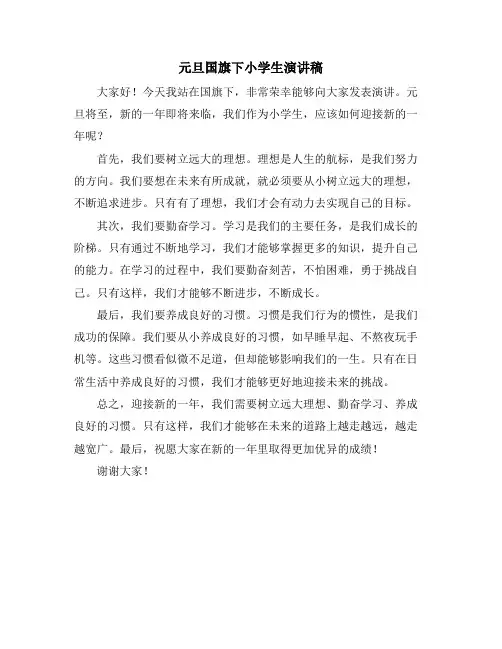 元旦国旗下小学生演讲稿

大家好！今天我站在国旗下，非常荣幸能够向大家发表演讲。元旦将至，新的一年即将来临，我们作为小学生，应该如何迎接新的一年呢？

首先，我们要树立远大的理想。理想是人生的航标，是我们努力的方向。我们要想在未来有所成就，就必须要从小树立远大的理想，不断追求进步。只有有了理想，我们才会有动力去实现自己的目标。

其次，我们要勤奋学习。学习是我们的主要任务，是我们成长的阶梯。只有通过不断地学习，我们才能够掌握更多的知识，提升自己的能力。在学习的过程中，我们要勤奋刻苦，不怕困难，勇于挑战自己。只有这样，我们才能够不断进步，不断成长。

最后，我们要养成良好的习惯。习惯是我们行为的惯性，是我们成功的保障。我们要从小养成良好的习惯，如早睡早起、不熬夜玩手机等。这些习惯看似微不足道，但却能够影响我们的一生。只有在日常生活中养成良好的习惯，我们才能够更好地迎接未来的挑战。

总之，迎接新的一年，我们需要树立远大理想、勤奋学习、养成良好的习惯。只有这样，我们才能够在未来的道路上越走越远，越走越宽广。最后，祝愿大家在新的一年里取得更加优异的成绩！

谢谢大家！